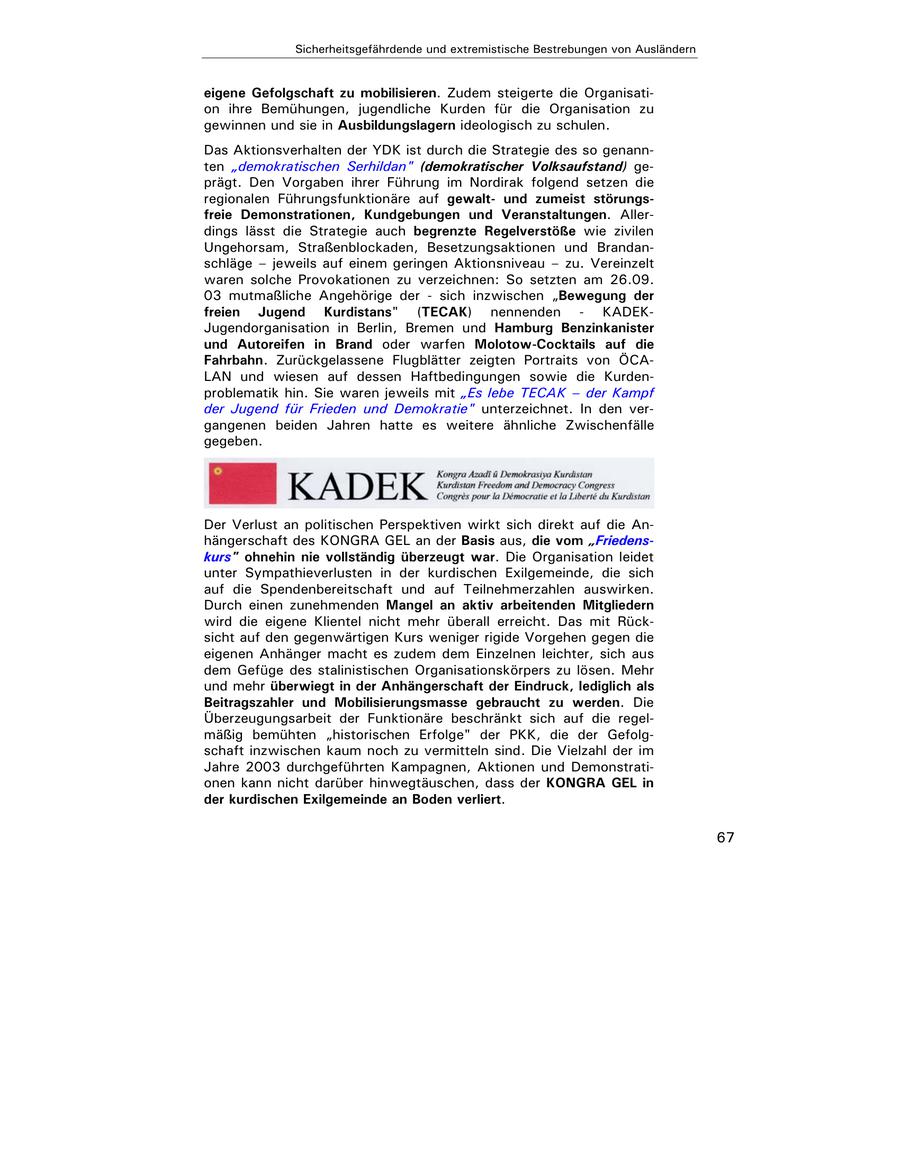 Sicherheitsgefährdende und extremistische Bestrebungen von Ausländern

eigene Gefolgschaft zu mobilisieren. Zudem steigerte die Organisation ihre Bemühungen, jugendliche Kurden für die Organisation zu gewinnen und sie in Ausbildungslagern ideologisch zu schulen.

Das Aktionsverhalten der YDK ist durch die Strategie des so genannten „demokratischen Serhildan" (demokratischer Volksaufstand) geprägt. Den Vorgaben ihrer Führung im Nordirak folgend setzen die regionalen Führungsfunktionäre auf gewalt- und zumeist störungsfreie Demonstrationen, Kundgebungen und Veranstaltungen. Allerdings lässt die Strategie auch begrenzte Regelverstöße wie zivilen Ungehorsam, Straßenblockaden, Besetzungsaktionen und Brandanschläge – jeweils auf einem geringen Aktionsniveau – zu. Vereinzelt waren solche Provokationen zu verzeichnen: So setzten am 26.09. 03 mutmaßliche Angehörige der - sich inzwischen „Bewegung der freien Jugend Kurdistans" (TECAK) nennenden - KADEK-Jugendorganisation in Berlin, Bremen und Hamburg Benzinkanister und Autoreifen in Brand oder warfen Molotow-Cocktails auf die Fahrbahn. Zurückgelassene Flugblätter zeigten Portraits von ÖCALAN und wiesen auf dessen Haftbedingungen sowie die Kurdenproblematik hin. Sie waren jeweils mit „Es lebe TECAK – der Kampf der Jugend für Frieden und Demokratie" unterzeichnet. In den vergangenen beiden Jahren hatte es weitere ähnliche Zwischenfälle gegeben.

KADEK Kongra Azadî û Demokrasiya Kurdistan Kurdistan Freedom and Democracy Congress Congrès pour la Démocratie et la Liberté du Kurdistan

Der Verlust an politischen Perspektiven wirkt sich direkt auf die Anhängerschaft des KONGRA GEL an der Basis aus, die vom „Friedenskurs" ohnehin nie vollständig überzeugt war. Die Organisation leidet unter Sympathieverlusten in der kurdischen Exilgemeinde, die sich auf die Spendenbereitschaft und auf Teilnehmerzahlen auswirken. Durch einen zunehmenden Mangel an aktiv arbeitenden Mitgliedern wird die eigene Klientel nicht mehr überall erreicht. Das mit Rücksicht auf den gegenwärtigen Kurs weniger rigide Vorgehen gegen die eigenen Anhänger macht es zudem dem Einzelnen leichter, sich aus dem Gefüge des stalinistischen Organisationskörpers zu lösen. Mehr und mehr überwiegt in der Anhängerschaft der Eindruck, lediglich als Beitragszahler und Mobilisierungsmasse gebraucht zu werden. Die Überzeugungsarbeit der Funktionäre beschränkt sich auf die regelmäßig bemühten „historischen Erfolge" der PKK, die der Gefolgschaft inzwischen kaum noch zu vermitteln sind. Die Vielzahl der im Jahre 2003 durchgeführten Kampagnen, Aktionen und Demonstrationen kann nicht darüber hinwegtäuschen, dass der KONGRA GEL in der kurdischen Exilgemeinde an Boden verliert.

67